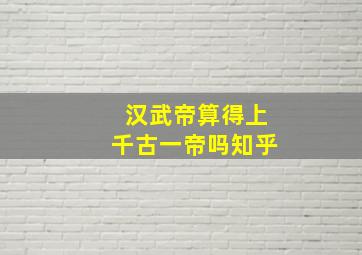 汉武帝算得上
千古一帝吗知乎